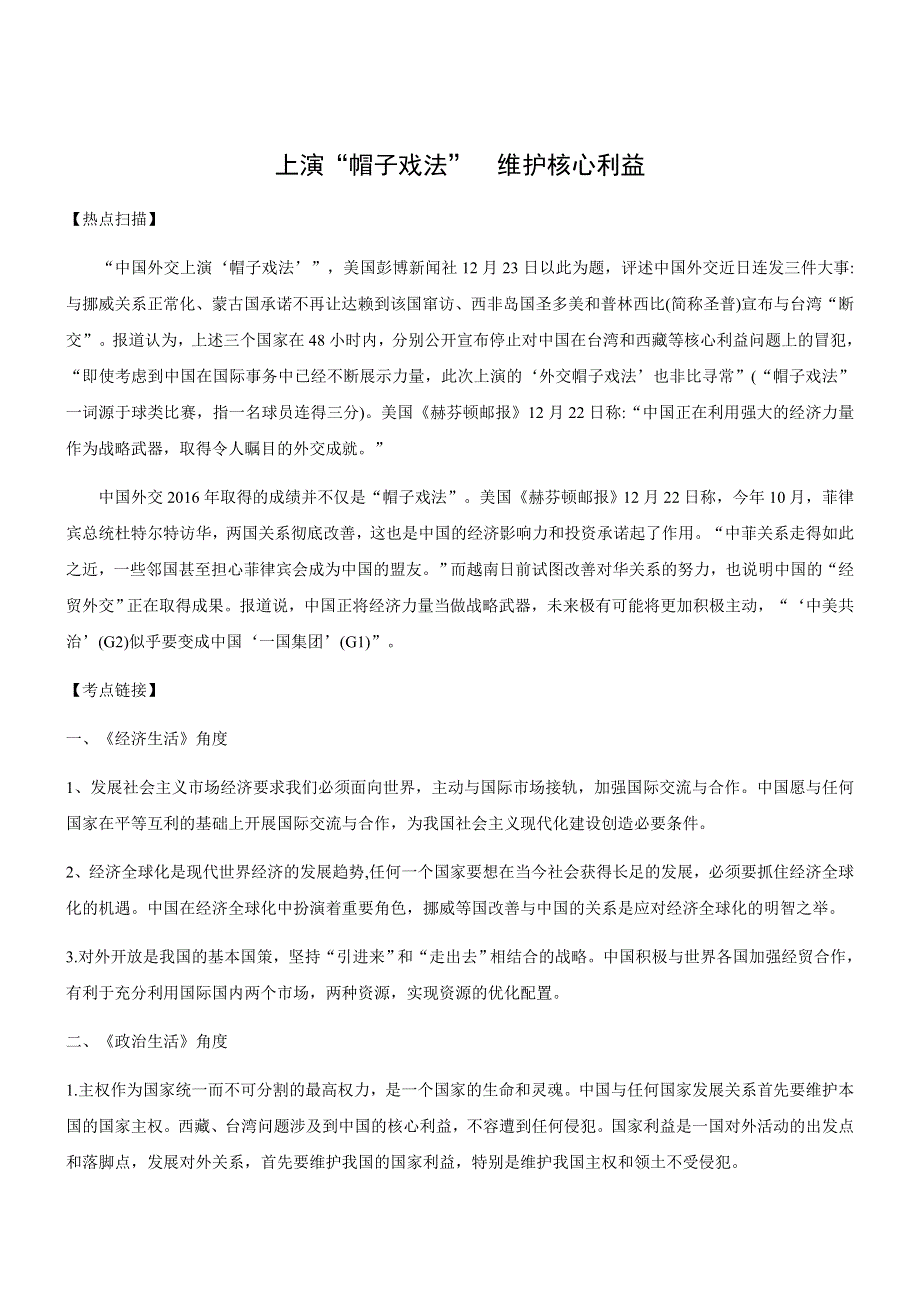 上演“帽子戏法”　维护核心利益

【热点扫描】

“中国外交上演‘帽子戏法’”，美国彭博新闻社 12 月 23 日以此为题，评述中国外交近日连发三件大事:与挪威关系正常化、蒙古国承诺不再让达赖到该国窜访、西非岛国圣多美和普林西比(简称圣普)宣布与台湾“断交”。报道认为，上述三个国家在 48 小时内，分别公开宣布停止对中国在台湾和西藏等核心利益问题上的冒犯，“即使考虑到中国在国际事务中已经不断展示力量，此次上演的‘外交帽子戏法’也非比寻常”(“帽子戏法”一词源于球类比赛，指一名球员连得三分)。美国《赫芬顿邮报》12 月 22 日称:“中国正在利用强大的经济力量作为战略武器，取得令人瞩目的外交成就。”

中国外交 2016 年取得的成绩并不仅是“帽子戏法”。美国《赫芬顿邮报》12 月 22 日称，今年 10 月，菲律宾总统杜特尔特访华，两国关系彻底改善，这也是中国的经济影响力和投资承诺起了作用。“中菲关系走得如此之近，一些邻国甚至担心菲律宾会成为中国的盟友。”而越南日前试图改善对华关系的努力，也说明中国的“经贸外交”正在取得成果。报道说，中国正将经济力量当做战略武器，未来极有可能将更加积极主动，“‘中美共治’(G2)似乎要变成中国‘一国集团’(G1)”。

【考点链接】

一、《经济生活》角度

1、发展社会主义市场经济要求我们必须面向世界，主动与国际市场接轨，加强国际交流与合作。中国愿与任何国家在平等互利的基础上开展国际交流与合作，为我国社会主义现代化建设创造必要条件。

2、经济全球化是现代世界经济的发展趋势,任何一个国家要想在当今社会获得长足的发展，必须要抓住经济全球化的机遇。中国在经济全球化中扮演着重要角色，挪威等国改善与中国的关系是应对经济全球化的明智之举。

3.对外开放是我国的基本国策，坚持“引进来”和“走出去”相结合的战略。中国积极与世界各国加强经贸合作，有利于充分利用国际国内两个市场，两种资源，实现资源的优化配置。

二、《政治生活》角度

1.主权作为国家统一而不可分割的最高权力，是一个国家的生命和灵魂。中国与任何国家发展关系首先要维护本国的国家主权。西藏、台湾问题涉及到中国的核心利益，不容遭到任何侵犯。国家利益是一国对外活动的出发点和落脚点，发展对外关系，首先要维护我国的国家利益，特别是维护我国主权和领土不受侵犯。